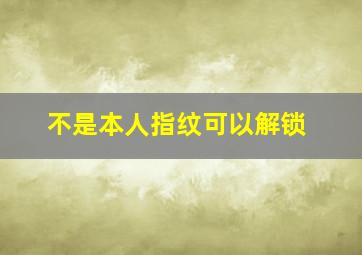 不是本人指纹可以解锁